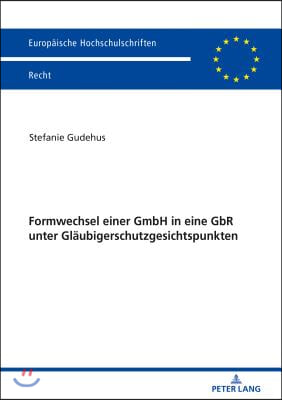 Europäische Hochschulschriften

Recht

Stefanie Gudehus

Formwechsel einer GmbH in eine GbR unter Gläubigerschutzgesichtspunkten

PETER LANG